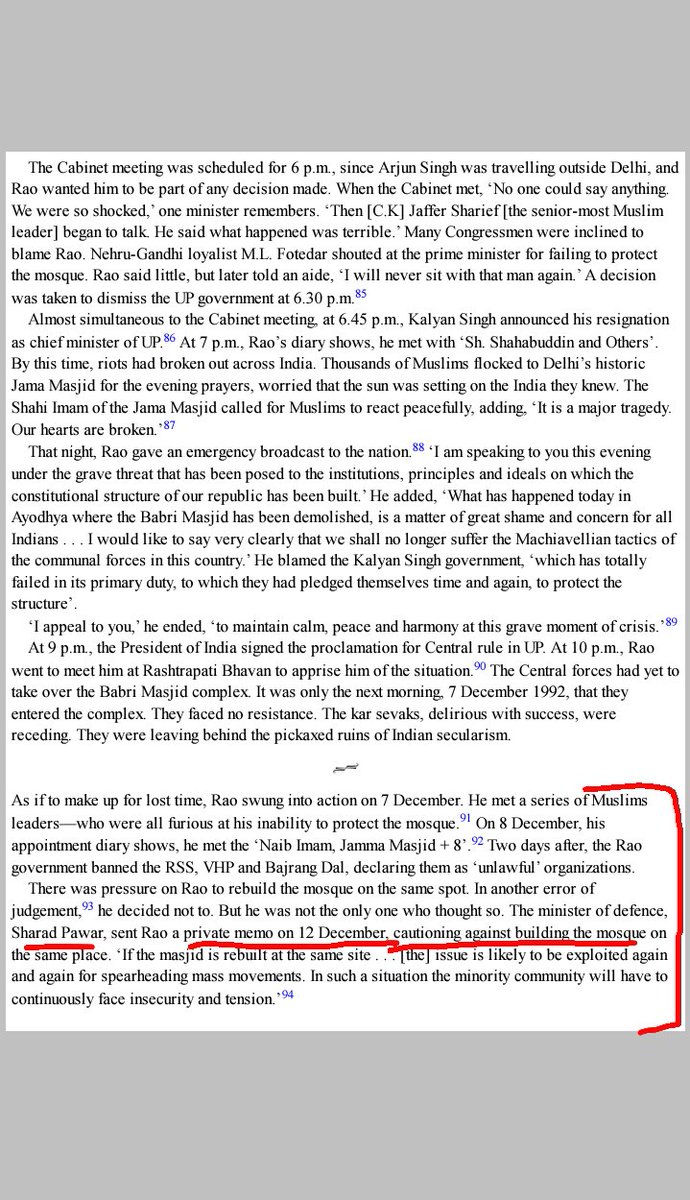 The Cabinet meeting was scheduled for 6 p.m., since Arjun Singh was travelling outside Delhi, and Rao wanted him to be part of any decision made. When the Cabinet met, 'No one could say anything. We were so shocked,' one minister remembers. 'Then [C.K] Jaffer Sharief [the senior-most Muslim leader] began to talk. He said what happened was terrible.' Many Congressmen were inclined to blame Rao. Nehru-Gandhi loyalist M.L. Fotedar shouted at the prime minister for failing to protect the mosque. Rao said little, but later told an aide, 'I will never sit with that man again.' A decision was taken to dismiss the UP government at 6.30 p.m.$^{85}$

Almost simultaneous to the Cabinet meeting, at 6.45 p.m., Kalyan Singh announced his resignation as chief minister of UP.$^{86}$ At 7 p.m., Rao's diary shows, he met with 'Sh. Shahabuddin and Others'. By this time, riots had broken out across India. Thousands of Muslims flocked to Delhi's historic Jama Masjid for the evening prayers, worried that the sun was setting on the India they knew. The Shahi Imam of the Jama Masjid called for Muslims to react peacefully, adding, 'It is a major tragedy. Our hearts are broken.'$^{87}$

That night, Rao gave an emergency broadcast to the nation.$^{88}$ 'I am speaking to you this evening under the grave threat that has been posed to the institutions, principles and ideals on which the constitutional structure of our republic has been built.' He added, 'What has happened today in Ayodhya where the Babri Masjid has been demolished, is a matter of great shame and concern for all Indians . . . I would like to say very clearly that we shall no longer suffer the Machiavellian tactics of the communal forces in this country.' He blamed the Kalyan Singh government, 'which has totally failed in its primary duty, to which they had pledged themselves time and again, to protect the structure'.

'I appeal to you,' he ended, 'to maintain calm, peace and harmony at this grave moment of crisis.'$^{89}$

At 9 p.m., the President of India signed the proclamation for Central rule in UP. At 10 p.m., Rao went to meet him at Rashtrapati Bhavan to apprise him of the situation.$^{90}$ The Central forces had yet to take over the Babri Masjid complex. It was only the next morning, 7 December 1992, that they entered the complex. They faced no resistance. The kar sevaks, delirious with success, were receding. They were leaving behind the pickaxed ruins of Indian secularism.

As if to make up for lost time, Rao swung into action on 7 December. He met a series of Muslims leaders—who were all furious at his inability to protect the mosque.$^{91}$ On 8 December, his appointment diary shows, he met the 'Naib Imam, Jamma Masjid + 8'.$^{92}$ Two days after, the Rao government banned the RSS, VHP and Bajrang Dal, declaring them as 'unlawful' organizations.

There was pressure on Rao to rebuild the mosque on the same spot. In another error of judgement,$^{93}$ he decided not to. But he was not the only one who thought so. The minister of defence, Sharad Pawar, sent Rao a private memo on 12 December, cautioning against building the mosque on the same place. 'If the masjid is rebuilt at the same site . . . [the] issue is likely to be exploited again and again for spearheading mass movements. In such a situation the minority community will have to continuously face insecurity and tension.'$^{94}$